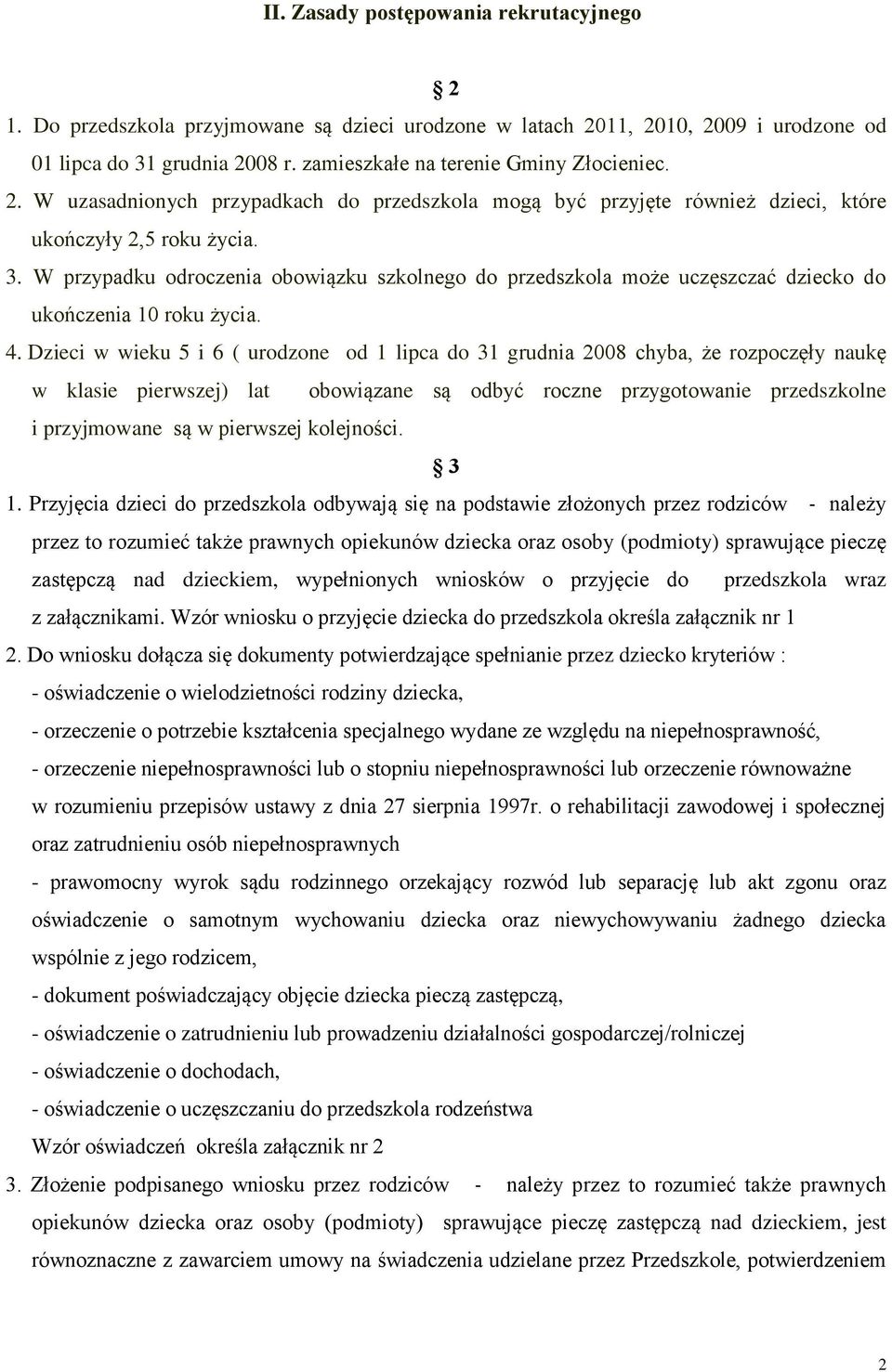 II. Zasady postępowania rekrutacyjnego

§ 2

1. Do przedszkola przyjmowane są dzieci urodzone w latach 2011, 2010, 2009 i urodzone od 01 lipca do 31 grudnia 2008 r. zamieszkałe na terenie Gminy Złocieniec.
2. W uzasadnionych przypadkach do przedszkola mogą być przyjęte również dzieci, które ukończyły 2,5 roku życia.
3. W przypadku odroczenia obowiązku szkolnego do przedszkola może uczęszczać dziecko do ukończenia 10 roku życia.
4. Dzieci w wieku 5 i 6 ( urodzone od 1 lipca do 31 grudnia 2008 chyba, że rozpoczęły naukę w klasie pierwszej) lat obowiązane są odbyć roczne przygotowanie przedszkolne i przyjmowane są w pierwszej kolejności.

§ 3

1. Przyjęcia dzieci do przedszkola odbywają się na podstawie złożonych przez rodziców - należy przez to rozumieć także prawnych opiekunów dziecka oraz osoby (podmioty) sprawujące pieczę zastępczą nad dzieckiem, wypełnionych wniosków o przyjęcie do przedszkola wraz z załącznikami. Wzór wniosku o przyjęcie dziecka do przedszkola określa załącznik nr 1
2. Do wniosku dołącza się dokumenty potwierdzające spełnianie przez dziecko kryteriów :
- oświadczenie o wielodzietności rodziny dziecka,
- orzeczenie o potrzebie kształcenia specjalnego wydane ze względu na niepełnosprawność,
- orzeczenie niepełnosprawności lub o stopniu niepełnosprawności lub orzeczenie równoważne w rozumieniu przepisów ustawy z dnia 27 sierpnia 1997r. o rehabilitacji zawodowej i społecznej oraz zatrudnieniu osób niepełnosprawnych
- prawomocny wyrok sądu rodzinnego orzekający rozwód lub separację lub akt zgonu oraz oświadczenie o samotnym wychowaniu dziecka oraz niewychowywaniu żadnego dziecka wspólnie z jego rodzicem,
- dokument poświadczający objęcie dziecka pieczą zastępczą,
- oświadczenie o zatrudnieniu lub prowadzeniu działalności gospodarczej/rolniczej
- oświadczenie o dochodach,
- oświadczenie o uczęszczaniu do przedszkola rodzeństwa
Wzór oświadczeń określa załącznik nr 2
3. Złożenie podpisanego wniosku przez rodziców - należy przez to rozumieć także prawnych opiekunów dziecka oraz osoby (podmioty) sprawujące pieczę zastępczą nad dzieckiem, jest równoznaczne z zawarciem umowy na świadczenia udzielane przez Przedszkole, potwierdzeniem

2